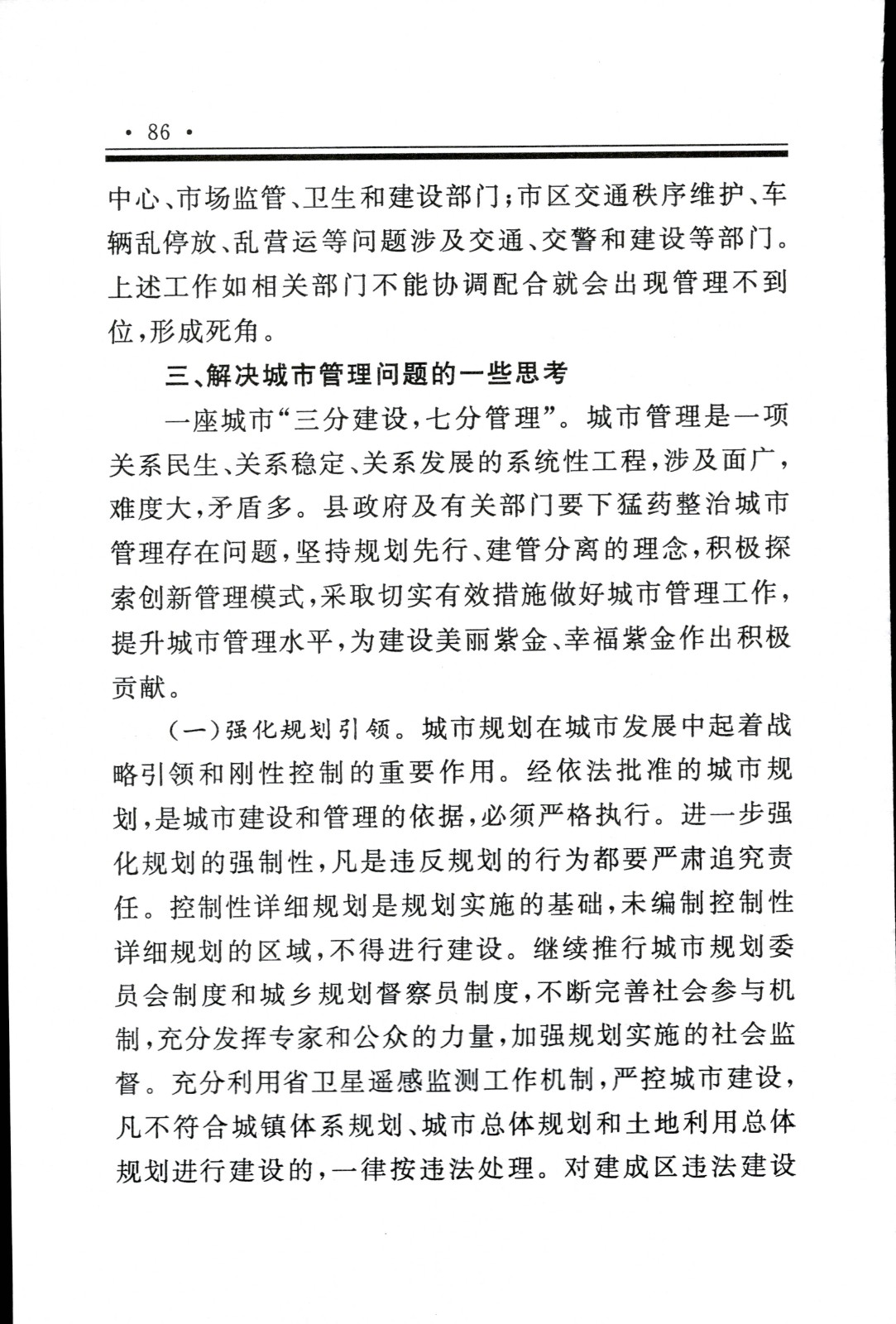 · 86 ·

中心、市场监管、卫生和建设部门；市区交通秩序维护、车辆乱停放、乱营运等问题涉及交通、交警和建设等部门。上述工作如相关部门不能协调配合就会出现管理不到位，形成死角。

三、解决城市管理问题的一些思考

一座城市“三分建设，七分管理”。城市管理是一项关系民生、关系稳定、关系发展的系统性工程，涉及面广，难度大，矛盾多。县政府及有关部门要下猛药整治城市管理存在问题，坚持规划先行、建管分离的理念，积极探索创新管理模式，采取切实有效措施做好城市管理工作，提升城市管理水平，为建设美丽紫金、幸福紫金作出积极贡献。

（一）强化规划引领。城市规划在城市发展中起着战略引领和刚性控制的重要作用。经依法批准的城市规划，是城市建设和管理的依据，必须严格执行。进一步强化规划的强制性，凡是违反规划的行为都要严肃追究责任。控制性详细规划是规划实施的基础，未编制控制性详细规划的区域，不得进行建设。继续推行城市规划委员会制度和城乡规划督察员制度，不断完善社会参与机制，充分发挥专家和公众的力量，加强规划实施的社会监督。充分利用省卫星遥感监测工作机制，严控城市建设，凡不符合城镇体系规划、城市总体规划和土地利用总体规划进行建设的，一律按违法处理。对建成区违法建设